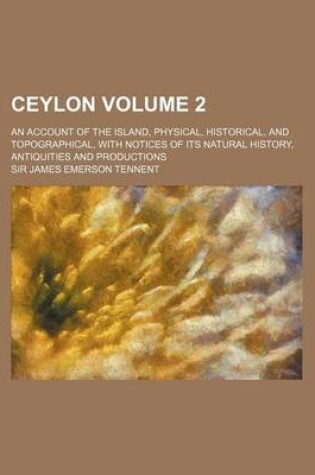 CEYLON VOLUME 2

AN ACCOUNT OF THE ISLAND, PHYSICAL, HISTORICAL, AND TOPOGRAPHICAL, WITH NOTICES OF ITS NATURAL HISTORY, ANTIQUITIES AND PRODUCTIONS

SIR JAMES EMERSON TENNENT